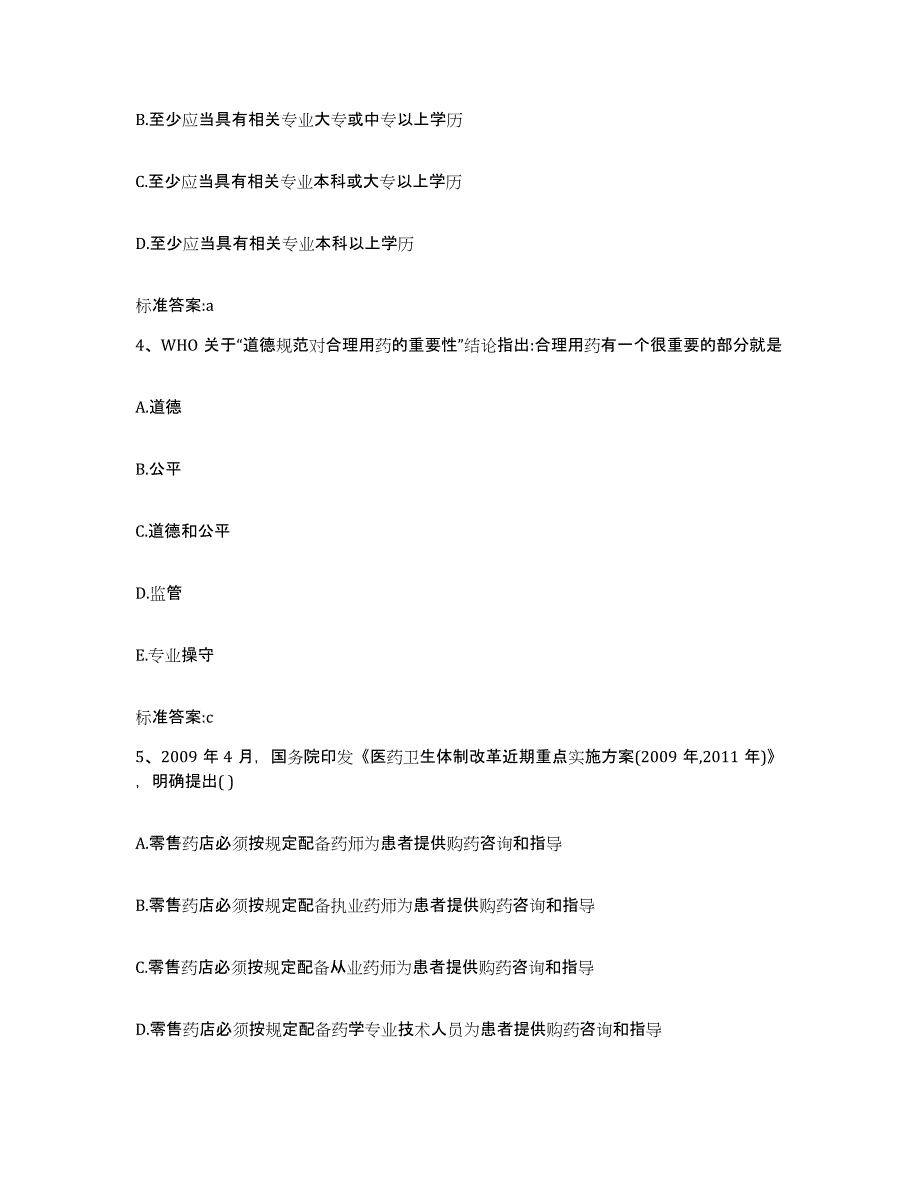 B.至少应当具有相关专业大专或中专以上学历

C.至少应当具有相关专业本科或大专以上学历

D.至少应当具有相关专业本科以上学历

标准答案:a

4、WHO 关于“道德规范对合理用药的重要性”结论指出:合理用药有一个很重要的部分就是

A.道德

B.公平

C.道德和公平

D.监管

E.专业操守

标准答案:c

5、2009 年 4 月，国务院印发《医药卫生体制改革近期重点实施方案(2009 年,2011 年)》，明确提出( )

A.零售药店必须按规定配备药师为患者提供购药咨询和指导

B.零售药店必须按规定配备执业药师为患者提供购药咨询和指导

C.零售药店必须按规定配备从业药师为患者提供购药咨询和指导

D.零售药店必须按规定配备药学专业技术人员为患者提供购药咨询和指导